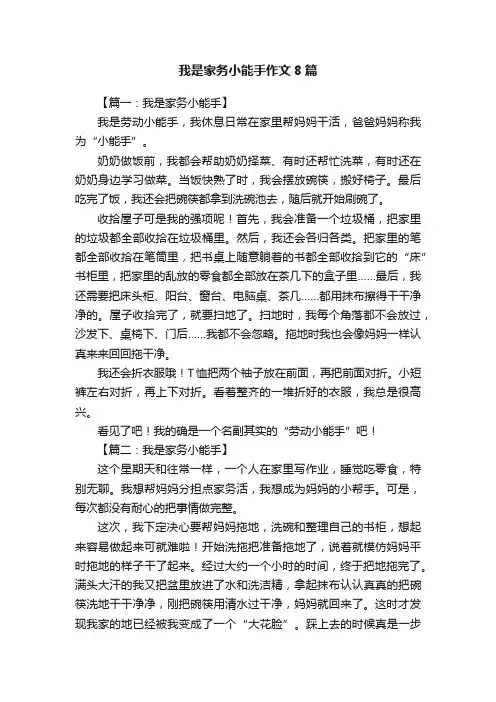 我是家务小能手作文 8 篇

【篇一：我是家务小能手】

我是劳动小能手，我休息日常在家里帮妈妈干活，爸爸妈妈称我为“小能手”。

奶奶做饭前，我都会帮助奶奶择菜、有时还帮忙洗菜，有时还在奶奶身边学习做菜。当饭快熟了时，我会摆放碗筷，搬好椅子。最后吃完了饭，我还会把碗筷都拿到洗碗池去，随后就开始刷碗了。

收拾屋子可是我的强项呢！首先，我会准备一个垃圾桶，把家里的垃圾都全部收拾在垃圾桶里。然后，我还会各归各类。把家里的笔都全部收拾在笔筒里，把书桌上随意躺着的书都全部收拾到它的“床”书柜里，把家里的乱放的零食都全部放在茶几下的盒子里……最后，我还需要把床头柜、阳台、窗台、电脑桌、茶几……都用抹布擦得干干净净的。屋子收拾完了，就要扫地了。扫地时，我每个角落都不会放过，沙发下、桌椅下、门后……我都不会忽略。拖地时我也会像妈妈一样认真来来回回拖干净。

我还会折衣服哦！T 恤把两个袖子放在前面，再把前面对折。小短裤左右对折，再上下对折。看着整齐的一堆折好的衣服，我总是很高兴。

看见了吧！我的确是一个名副其实的“劳动小能手”吧！

【篇二：我是家务小能手】

这个星期天和往常一样，一个人在家里写作业，睡觉吃零食，特别无聊。我想帮妈妈分担点家务活，我想成为妈妈的小帮手。可是，每次都没有耐心的把事情做完整。

这次，我下定决心要帮妈妈拖地，洗碗和整理自己的书柜，想起来容易做起来可就难啦！开始洗拖把准备拖地了，说着就模仿妈妈平时拖地的样子干了起来。经过大约一个小时的时间，终于把地拖完了。满头大汗的我又把盆里放进了水和洗洁精，拿起抹布认认真真的把碗筷洗地干干净净，刚把碗筷用清水过干净，妈妈就回来了。这时才发现我家的地已经被我变成了一个“大花脸”。踩上去的时候真是一步